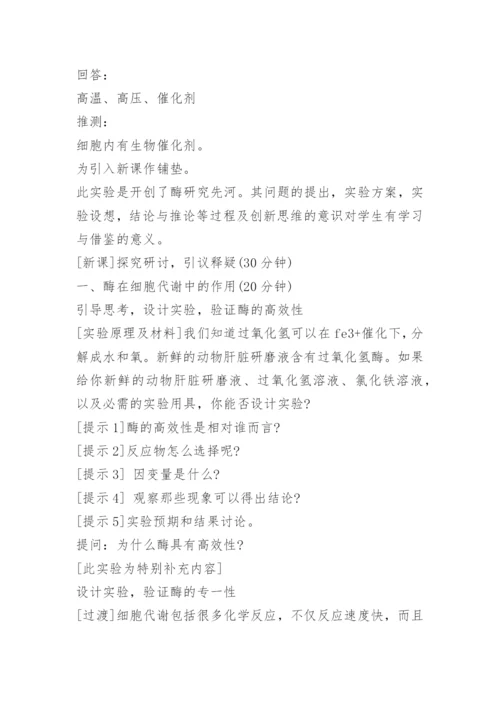 回答：

高温、高压、催化剂

推测：

细胞内有生物催化剂。

为引入新课作铺垫。

此实验是开创了酶研究先河。其问题的提出，实验方案，实验设想，结论与推论等过程及创新思维的意识对学生有学习与借鉴的意义。

[新课]探究研讨，引议释疑(30 分钟)

一、酶在细胞代谢中的作用(20 分钟)

引导思考，设计实验，验证酶的高效性

[实验原理及材料]我们知道过氧化氢可以在 fe3+催化下，分解成水和氧。新鲜的动物肝脏研磨液含有过氧化氢酶。如果给你新鲜的动物肝脏研磨液、过氧化氢溶液、氯化铁溶液，以及必需的实验用具，你能否设计实验?

[提示 1]酶的高效性是相对谁而言?

[提示 2]反应物怎么选择呢?

[提示 3] 因变量是什么?

[提示 4] 观察那些现象可以得出结论?

[提示 5]实验预期和结果讨论。

提问：为什么酶具有高效性?

[此实验为特别补充内容]

设计实验，验证酶的专一性

[过渡]细胞代谢包括很多化学反应，不仅反应速度快，而且